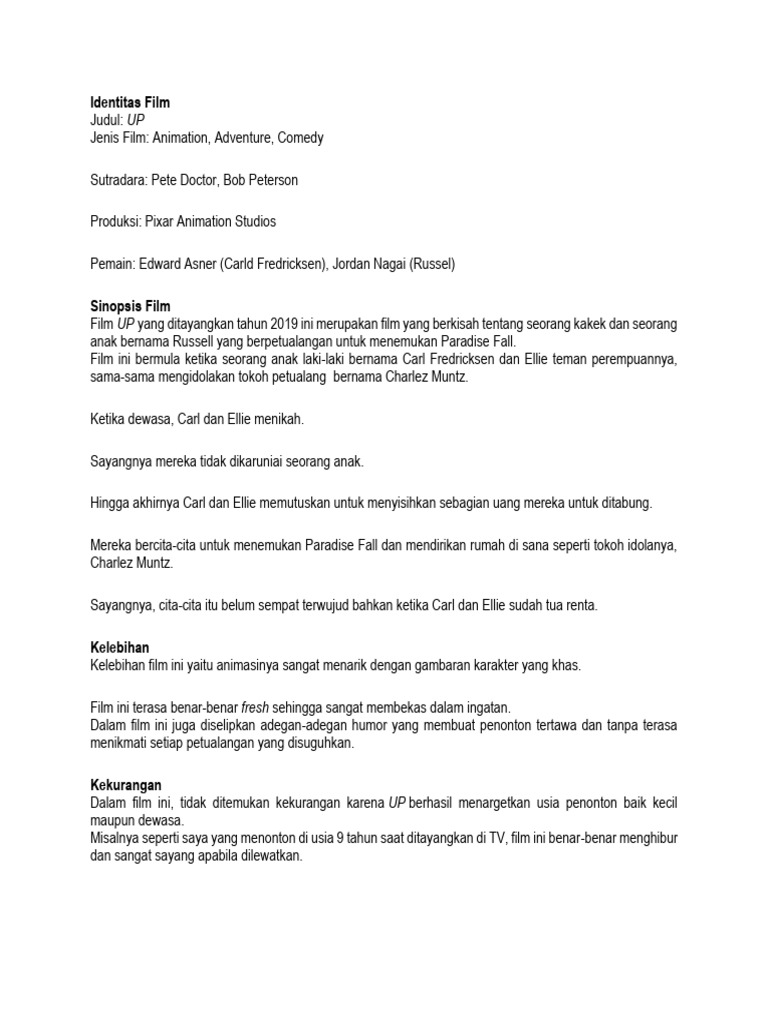 Identitas Film
Judul: UP
Jenis Film: Animation, Adventure, Comedy

Sutradara: Pete Doctor, Bob Peterson

Produksi: Pixar Animation Studios

Pemain: Edward Asner (Carld Fredricksen), Jordan Nagai (Russel)

Sinopsis Film
Film UP yang ditayangkan tahun 2019 ini merupakan film yang berkisah tentang seorang kakek dan seorang anak bernama Russell yang berpetualangan untuk menemukan Paradise Fall.
Film ini bermula ketika seorang anak laki-laki bernama Carl Fredricksen dan Ellie teman perempuannya, sama-sama mengidolakan tokoh petualang bernama Charlez Muntz.

Ketika dewasa, Carl dan Ellie menikah.

Sayangnya mereka tidak dikaruniai seorang anak.

Hingga akhirnya Carl dan Ellie memutuskan untuk menyisihkan sebagian uang mereka untuk ditabung.

Mereka bercita-cita untuk menemukan Paradise Fall dan mendirikan rumah di sana seperti tokoh idolanya, Charlez Muntz.

Sayangnya, cita-cita itu belum sempat terwujud bahkan ketika Carl dan Ellie sudah tua renta.

Kelebihan
Kelebihan film ini yaitu animasinya sangat menarik dengan gambaran karakter yang khas.

Film ini terasa benar-benar fresh sehingga sangat membekas dalam ingatan.
Dalam film ini juga diselipkan adegan-adegan humor yang membuat penonton tertawa dan tanpa terasa menikmati setiap petualangan yang disuguhkan.

Kekurangan
Dalam film ini, tidak ditemukan kekurangan karena UP berhasil menargetkan usia penonton baik kecil maupun dewasa.
Misalnya seperti saya yang menonton di usia 9 tahun saat ditayangkan di TV, film ini benar-benar menghibur dan sangat sayang apabila dilewatkan.